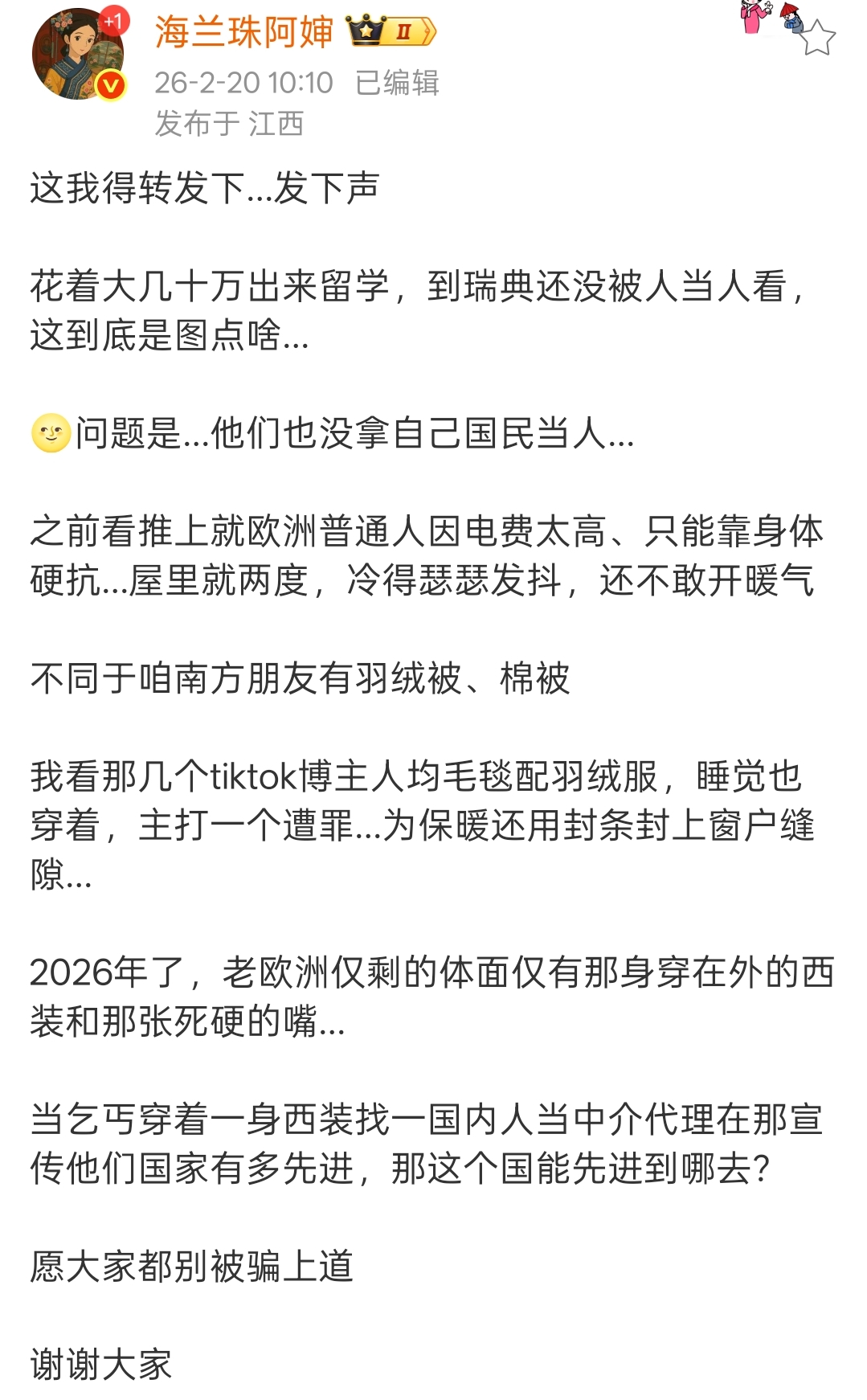 +1

海兰珠阿婶 II

26-2-20 10:10 已编辑
发布于 江西

这我得转发下...发下声

花着大几十万出来留学，到瑞典还没被人当人看，这到底是图点啥...

问题是...他们也没拿自己国民当人...

之前看推上就欧洲普通人因电费太高、只能靠身体硬抗...屋里就两度，冷得瑟瑟发抖，还不敢开暖气

不同于咱南方朋友有羽绒被、棉被

我看那几个tiktok博主人均毛毯配羽绒服，睡觉也穿着，主打一个遭罪...为保暖还用封条封上窗户缝隙...

2026年了，老欧洲仅剩的体面仅有那身穿在外的西装和那张死硬的嘴...

当乞丐穿着一身西装找一国内人当中介代理在那宣传他们国家有多先进，那这个国能先进到哪去？

愿大家都别被骗上道

谢谢大家